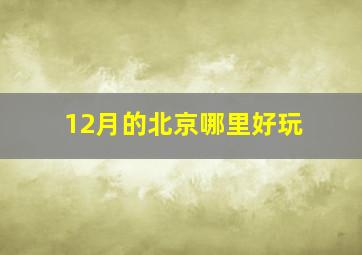 12月的北京哪里好玩